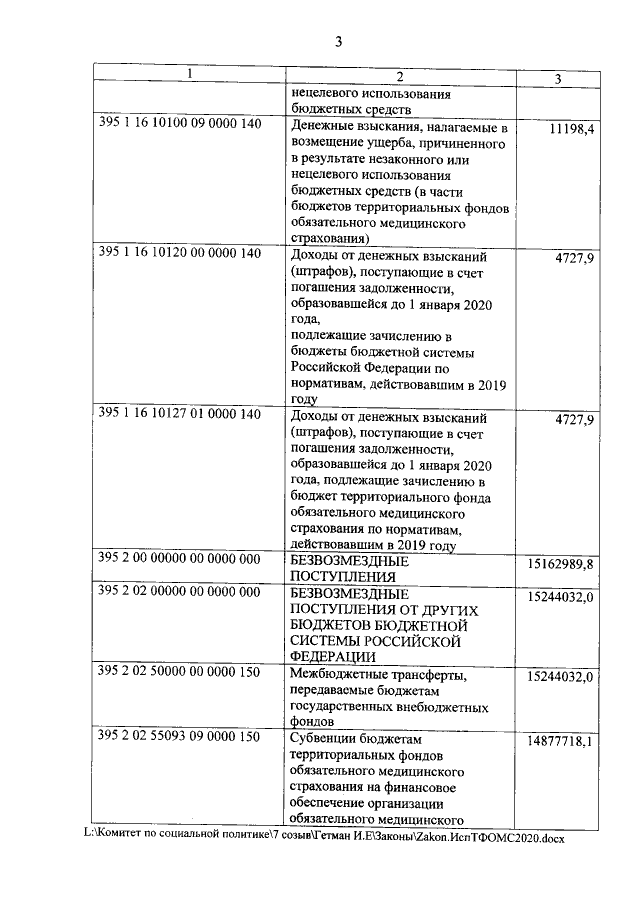 3

| 1 | 2 | 3 |
|---|---|---|
|  | нецелевого использования бюджетных средств |  |
| 395 1 16 10100 09 0000 140 | Денежные взыскания, налагаемые в возмещение ущерба, причиненного в результате незаконного или нецелевого использования бюджетных средств (в части бюджетов территориальных фондов обязательного медицинского страхования) | 11198,4 |
| 395 1 16 10120 00 0000 140 | Доходы от денежных взысканий (штрафов), поступающие в счет погашения задолженности, образовавшейся до 1 января 2020 года, подлежащие зачислению в бюджеты бюджетной системы Российской Федерации по нормативам, действовавшим в 2019 году | 4727,9 |
| 395 1 16 10127 01 0000 140 | Доходы от денежных взысканий (штрафов), поступающие в счет погашения задолженности, образовавшейся до 1 января 2020 года, подлежащие зачислению в бюджет территориального фонда обязательного медицинского страхования по нормативам, действовавшим в 2019 году | 4727,9 |
| 395 2 00 00000 00 0000 000 | БЕЗВОЗМЕЗДНЫЕ ПОСТУПЛЕНИЯ | 15162989,8 |
| 395 2 02 00000 00 0000 000 | БЕЗВОЗМЕЗДНЫЕ ПОСТУПЛЕНИЯ ОТ ДРУГИХ БЮДЖЕТОВ БЮДЖЕТНОЙ СИСТЕМЫ РОССИЙСКОЙ ФЕДЕРАЦИИ | 15244032,0 |
| 395 2 02 50000 00 0000 150 | Межбюджетные трансферты, передаваемые бюджетам государственных внебюджетных фондов | 15244032,0 |
| 395 2 02 55093 09 0000 150 | Субвенции бюджетам территориальных фондов обязательного медицинского страхования на финансовое обеспечение организации обязательного медицинского | 14877718,1 |

L:\Комитет по социальной политике\7 созыв\Гетман И.Е\Законы\Zakon.ИспТФОМС2020.docx